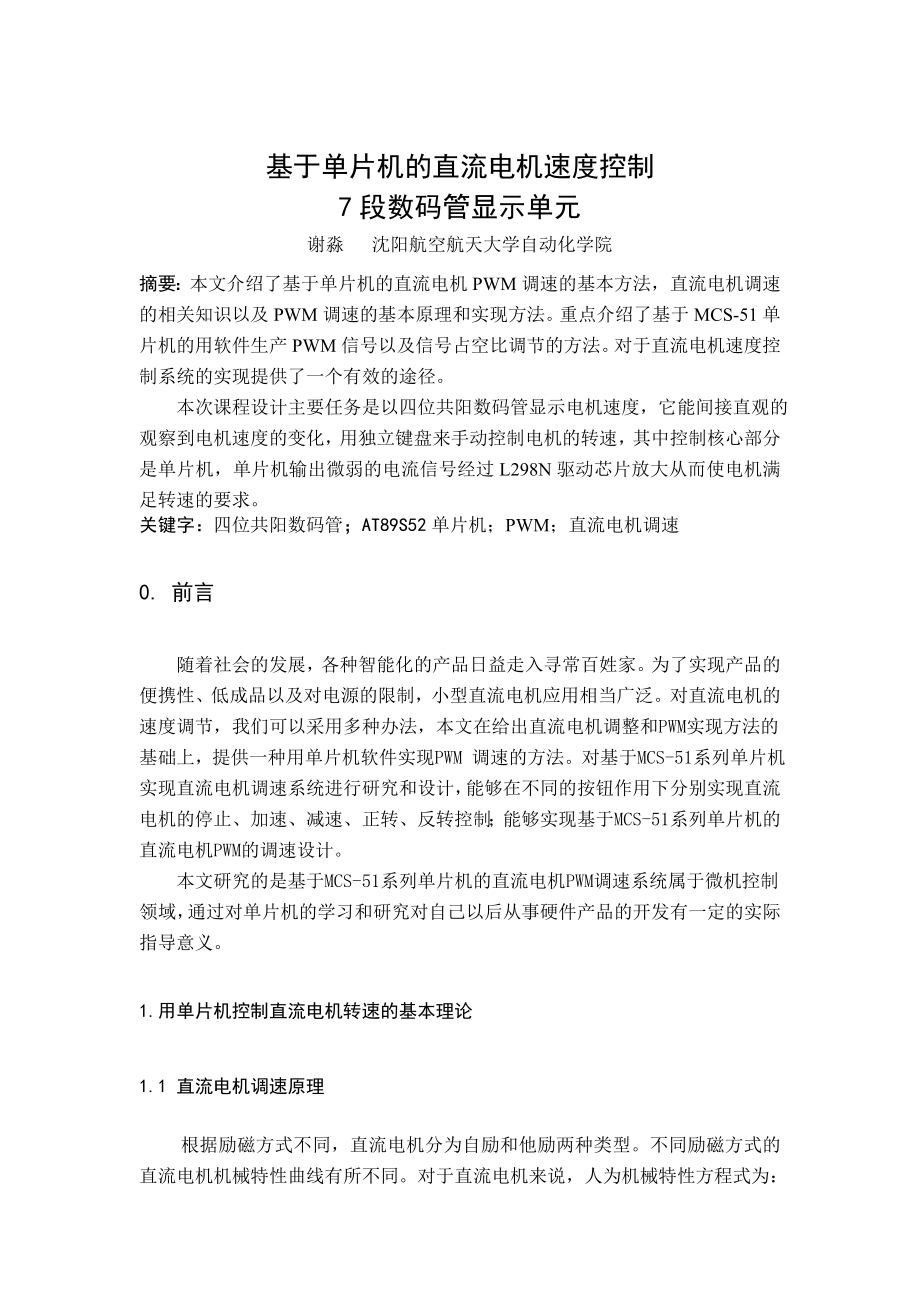 基于单片机的直流电机速度控制
7段数码管显示单元

谢淼　沈阳航空航天大学自动化学院

摘要：本文介绍了基于单片机的直流电机 PWM 调速的基本方法，直流电机调速的相关知识以及 PWM 调速的基本原理和实现方法。重点介绍了基于 MCS-51 单片机的用软件生产 PWM 信号以及信号占空比调节的方法。对于直流电机速度控制系统的实现提供了一个有效的途径。

本次课程设计主要任务是以四位共阳数码管显示电机速度，它能间接直观的观察到电机速度的变化，用独立键盘来手动控制电机的转速，其中控制核心部分是单片机，单片机输出微弱的电流信号经过 L298N 驱动芯片放大从而使电机满足转速的要求。

关键字：四位共阳数码管；AT89S52 单片机；PWM；直流电机调速

0. 前言

随着社会的发展，各种智能化的产品日益走入寻常百姓家。为了实现产品的便携性、低成品以及对电源的限制，小型直流电机应用相当广泛。对直流电机的速度调节，我们可以采用多种办法，本文在给出直流电机调整和PWM实现方法的基础上，提供一种用单片机软件实现PWM 调速的方法。对基于MCS-51系列单片机实现直流电机调速系统进行研究和设计，能够在不同的按钮作用下分别实现直流电机的停止、加速、减速、正转、反转控制；能够实现基于MCS-51系列单片机的直流电机PWM的调速设计。

本文研究的是基于MCS-51系列单片机的直流电机PWM调速系统属于微机控制领域，通过对单片机的学习和研究对自己以后从事硬件产品的开发有一定的实际指导意义。

1.用单片机控制直流电机转速的基本理论

1.1 直流电机调速原理

根据励磁方式不同，直流电机分为自励和他励两种类型。不同励磁方式的直流电机机械特性曲线有所不同。对于直流电机来说，人为机械特性方程式为：